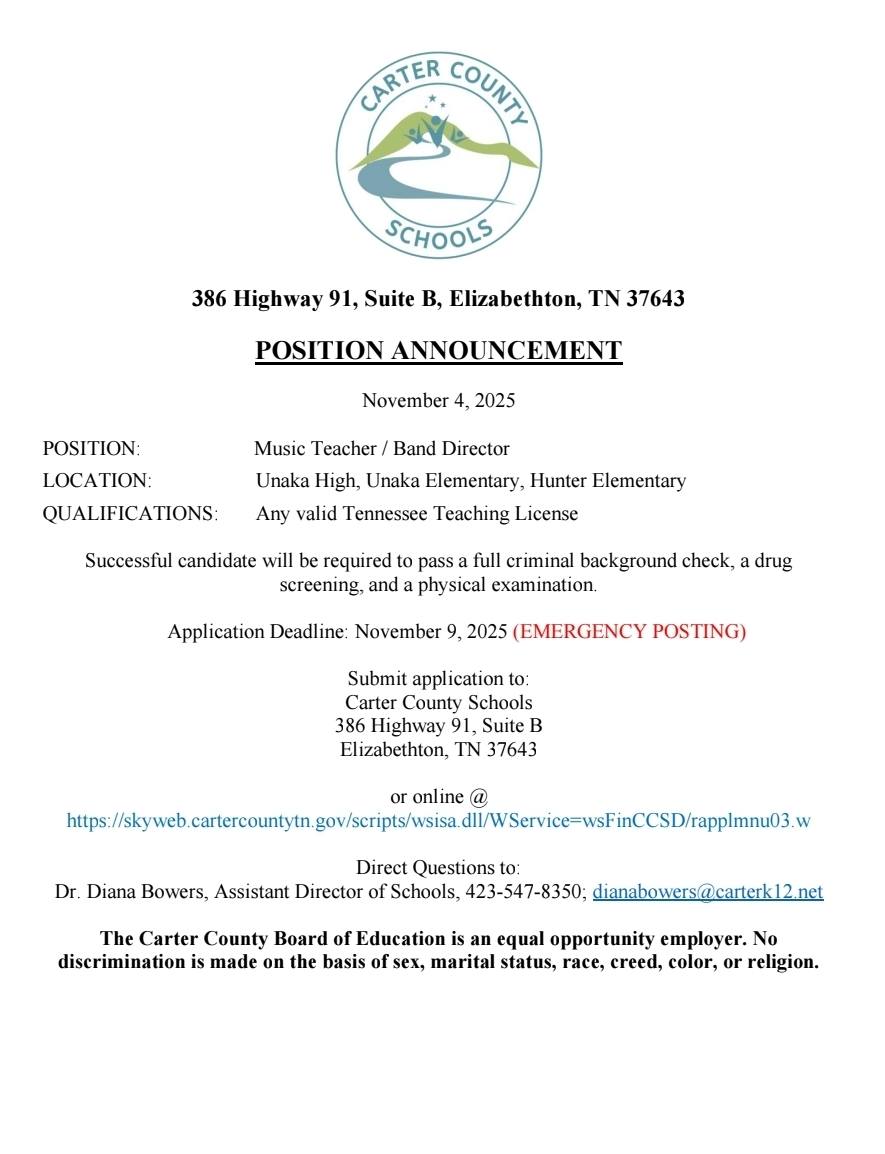 CARTER COUNTY SCHOOLS

386 Highway 91, Suite B, Elizabethton, TN 37643

POSITION ANNOUNCEMENT

November 4, 2025

POSITION: Music Teacher / Band Director
LOCATION: Unaka High, Unaka Elementary, Hunter Elementary
QUALIFICATIONS: Any valid Tennessee Teaching License

Successful candidate will be required to pass a full criminal background check, a drug screening, and a physical examination.

Application Deadline: November 9, 2025 (EMERGENCY POSTING)

Submit application to:
Carter County Schools
386 Highway 91, Suite B
Elizabethton, TN 37643

or online @
https://skyweb.cartercountytn.gov/scripts/wsisa.dll/WService=wsFinCCSD/rapplmnu03.w

Direct Questions to:
Dr. Diana Bowers, Assistant Director of Schools, 423-547-8350; dianabowers@carterk12.net

The Carter County Board of Education is an equal opportunity employer. No discrimination is made on the basis of sex, marital status, race, creed, color, or religion.